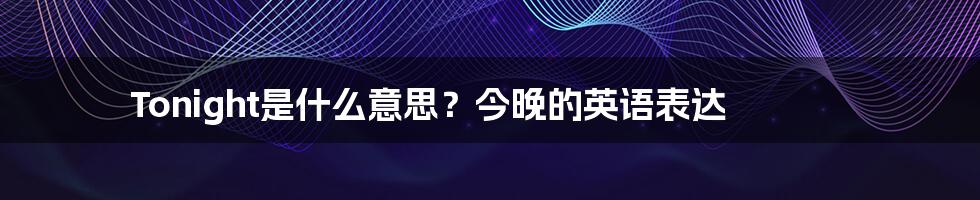 Tonight是什么意思？今晚的英语表达